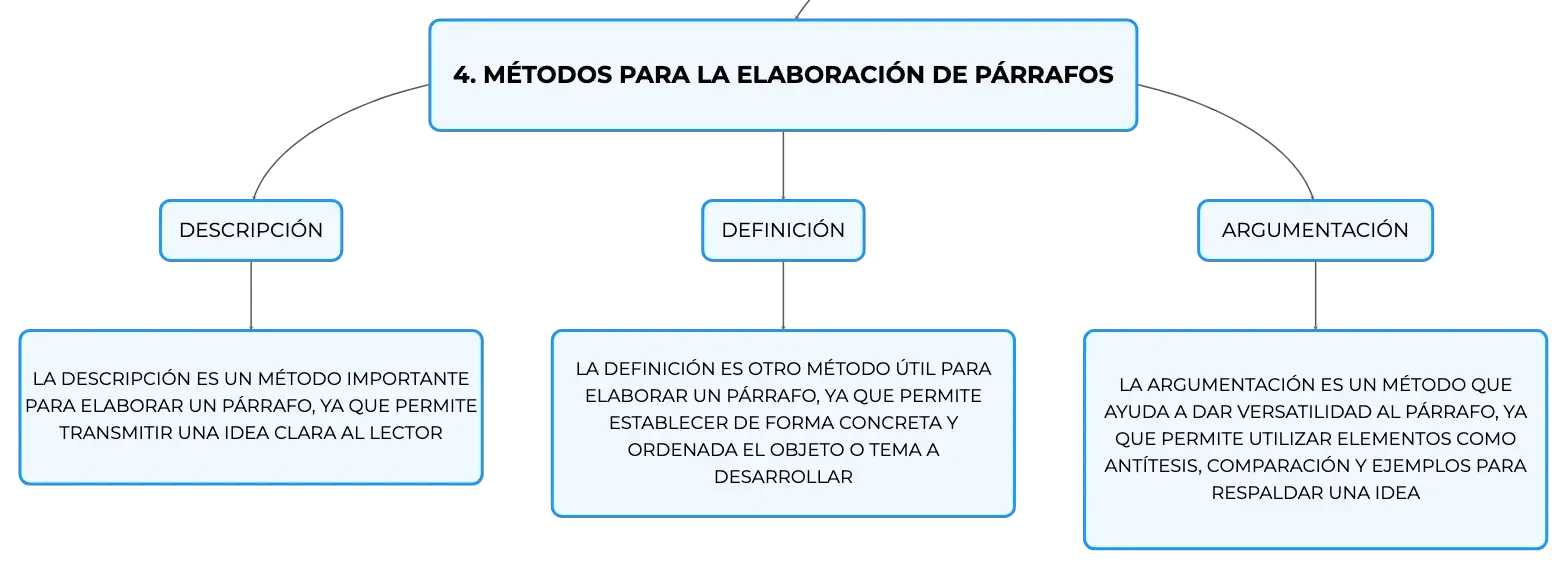 4. MÉTODOS PARA LA ELABORACIÓN DE PÁRRAFOS

DESCRIPCIÓN

LA DESCRIPCIÓN ES UN MÉTODO IMPORTANTE PARA ELABORAR UN PÁRRAFO, YA QUE PERMITE TRANSMITIR UNA IDEA CLARA AL LECTOR

DEFINICIÓN

LA DEFINICIÓN ES OTRO MÉTODO ÚTIL PARA ELABORAR UN PÁRRAFO, YA QUE PERMITE ESTABLECER DE FORMA CONCRETA Y ORDENADA EL OBJETO O TEMA A DESARROLLAR

ARGUMENTACIÓN

LA ARGUMENTACIÓN ES UN MÉTODO QUE AYUDA A DAR VERSATILIDAD AL PÁRRAFO, YA QUE PERMITE UTILIZAR ELEMENTOS COMO ANTÍTESIS, COMPARACIÓN Y EJEMPLOS PARA RESPALDAR UNA IDEA